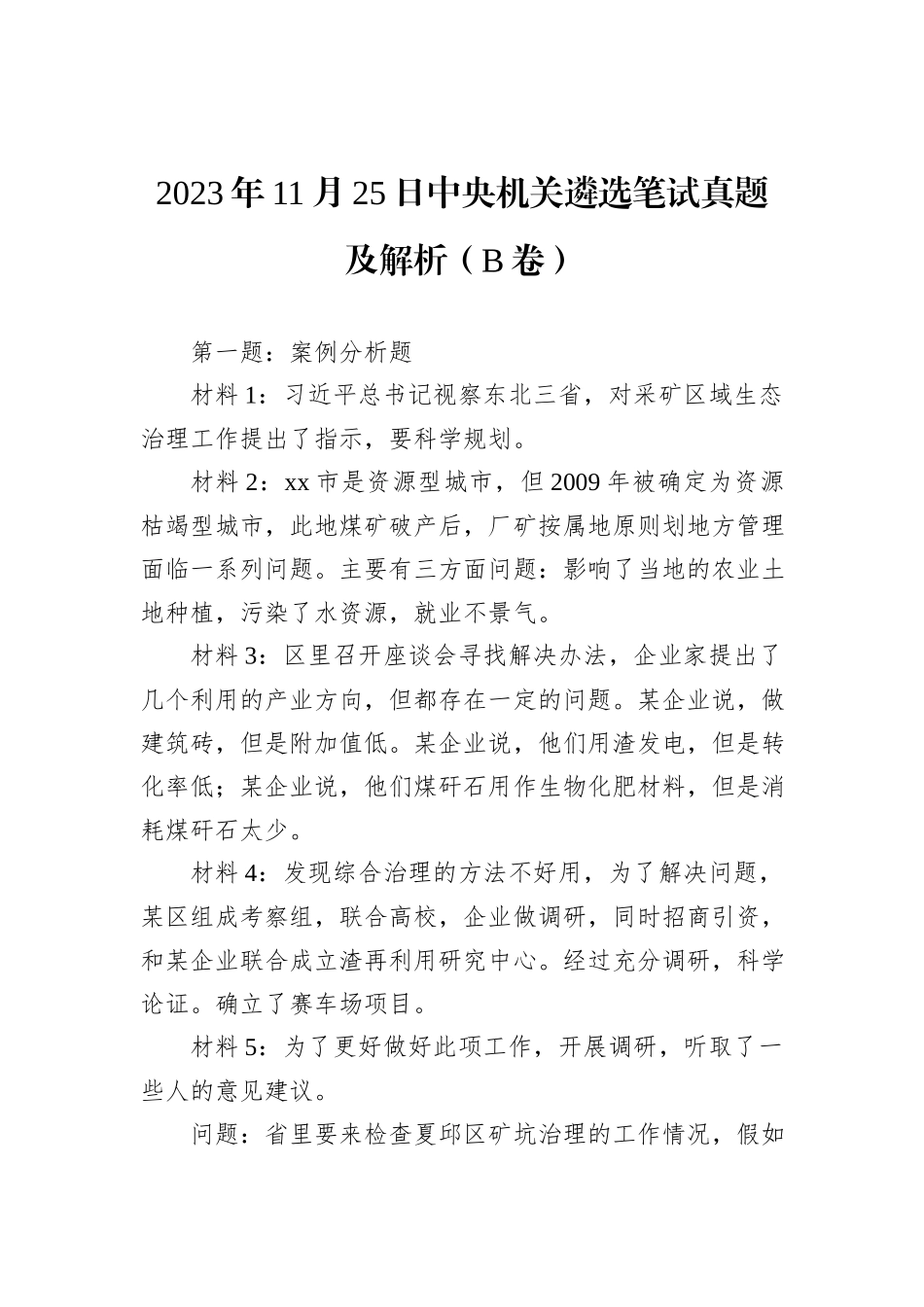 2023年11月25日中央机关遴选笔试真题及解析（B卷）

第一题：案例分析题

材料1：习近平总书记视察东北三省，对采矿区域生态治理工作提出了指示，要科学规划。

材料2：xx市是资源型城市，但2009年被确定为资源枯竭型城市，此地煤矿破产后，厂矿按属地原则划地方管理面临一系列问题。主要有三方面问题：影响了当地的农业土地种植，污染了水资源，就业不景气。

材料3：区里召开座谈会寻找解决办法，企业家提出了几个利用的产业方向，但都存在一定的问题。某企业说，做建筑砖，但是附加值低。某企业说，他们用渣发电，但是转化率低；某企业说，他们煤矸石用作生物化肥材料，但是消耗煤矸石太少。

材料4：发现综合治理的方法不好用，为了解决问题，某区组成考察组，联合高校，企业做调研，同时招商引资，和某企业联合成立渣再利用研究中心。经过充分调研，科学论证。确立了赛车场项目。

材料5：为了更好做好此项工作，开展调研，听取了一些人的意见建议。

问题：省里要来检查夏邱区矿坑治理的工作情况，假如